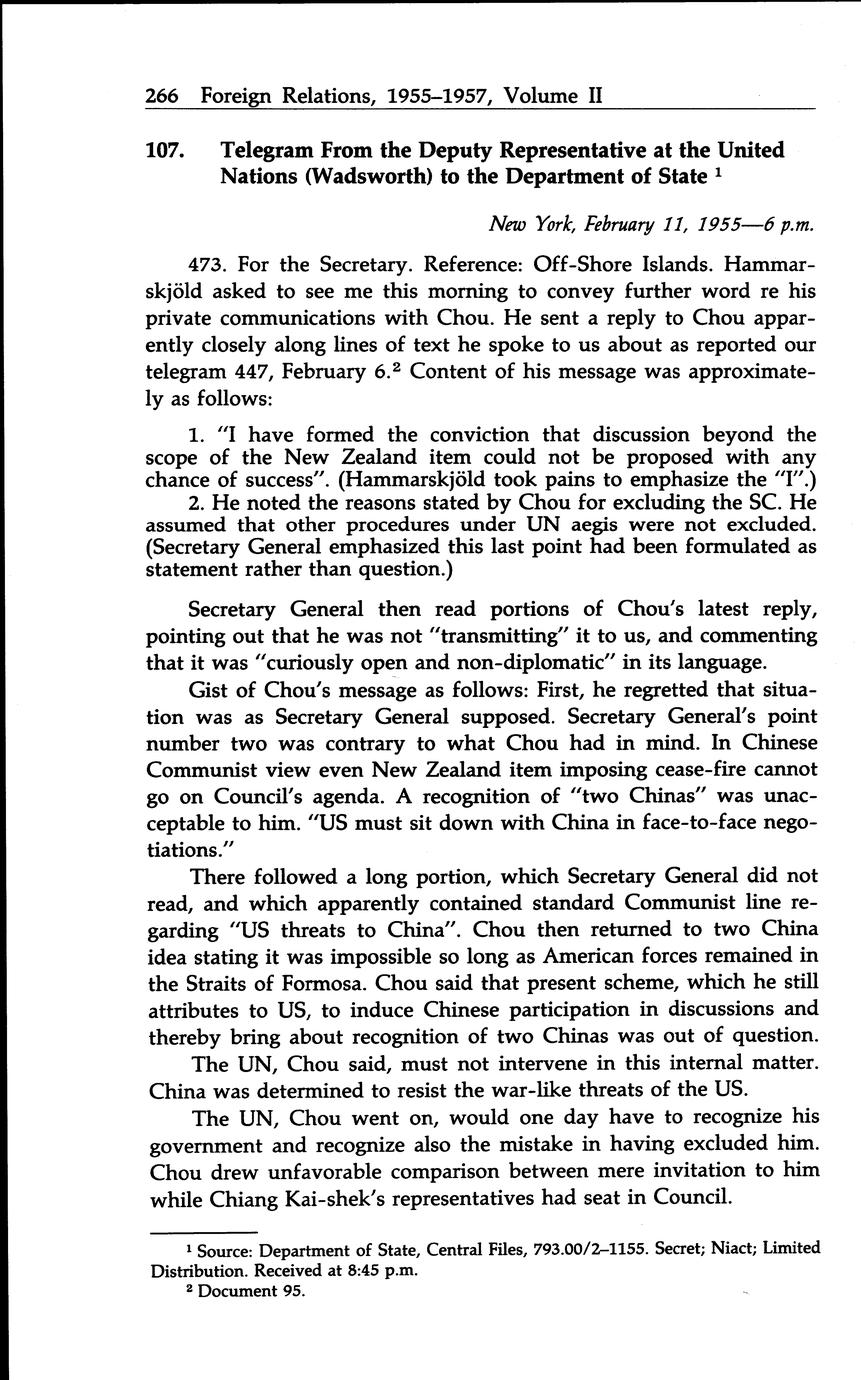 266 Foreign Relations, 1955–1957, Volume II

107. Telegram From the Deputy Representative at the United Nations (Wadsworth) to the Department of State $^1$

New York, February 11, 1955—6 p.m.

473. For the Secretary. Reference: Off-Shore Islands. Hammarskjöld asked to see me this morning to convey further word re his private communications with Chou. He sent a reply to Chou apparently closely along lines of text he spoke to us about as reported our telegram 447, February 6.$^2$ Content of his message was approximately as follows:

1. "I have formed the conviction that discussion beyond the scope of the New Zealand item could not be proposed with any chance of success". (Hammarskjöld took pains to emphasize the "I".)
2. He noted the reasons stated by Chou for excluding the SC. He assumed that other procedures under UN aegis were not excluded. (Secretary General emphasized this last point had been formulated as statement rather than question.)

Secretary General then read portions of Chou's latest reply, pointing out that he was not "transmitting" it to us, and commenting that it was "curiously open and non-diplomatic" in its language.

Gist of Chou's message as follows: First, he regretted that situation was as Secretary General supposed. Secretary General's point number two was contrary to what Chou had in mind. In Chinese Communist view even New Zealand item imposing cease-fire cannot go on Council's agenda. A recognition of "two Chinas" was unacceptable to him. "US must sit down with China in face-to-face negotiations."

There followed a long portion, which Secretary General did not read, and which apparently contained standard Communist line regarding "US threats to China". Chou then returned to two China idea stating it was impossible so long as American forces remained in the Straits of Formosa. Chou said that present scheme, which he still attributes to US, to induce Chinese participation in discussions and thereby bring about recognition of two Chinas was out of question.

The UN, Chou said, must not intervene in this internal matter. China was determined to resist the war-like threats of the US.

The UN, Chou went on, would one day have to recognize his government and recognize also the mistake in having excluded him. Chou drew unfavorable comparison between mere invitation to him while Chiang Kai-shek's representatives had seat in Council.

$^1$ Source: Department of State, Central Files, 793.00/2–1155. Secret; Niact; Limited Distribution. Received at 8:45 p.m.
$^2$ Document 95.